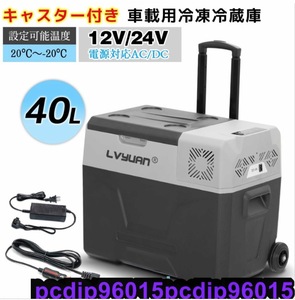 キャスター付き 車載用冷凍冷蔵庫

設定可能温度
20℃～-20℃

12V/24V
電源対応AC/DC

40L

LVYUAN®

pcdip96015pcdip96015